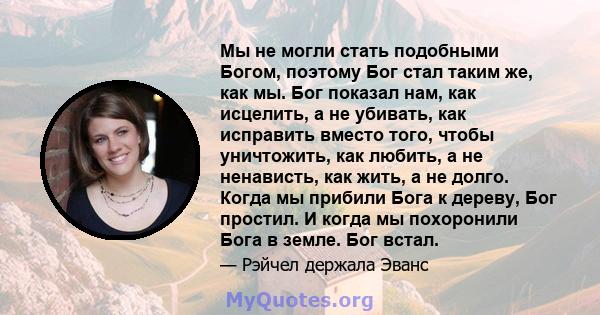 Мы не могли стать подобными Богом, поэтому Бог стал таким же, как мы. Бог показал нам, как исцелить, а не убивать, как исправить вместо того, чтобы уничтожить, как любить, а не ненависть, как жить, а не долго. Когда мы прибили Бога к дереву, Бог простил. И когда мы похоронили Бога в земле. Бог встал.

— Рэйчел держала Эванс

MyQuotes.org